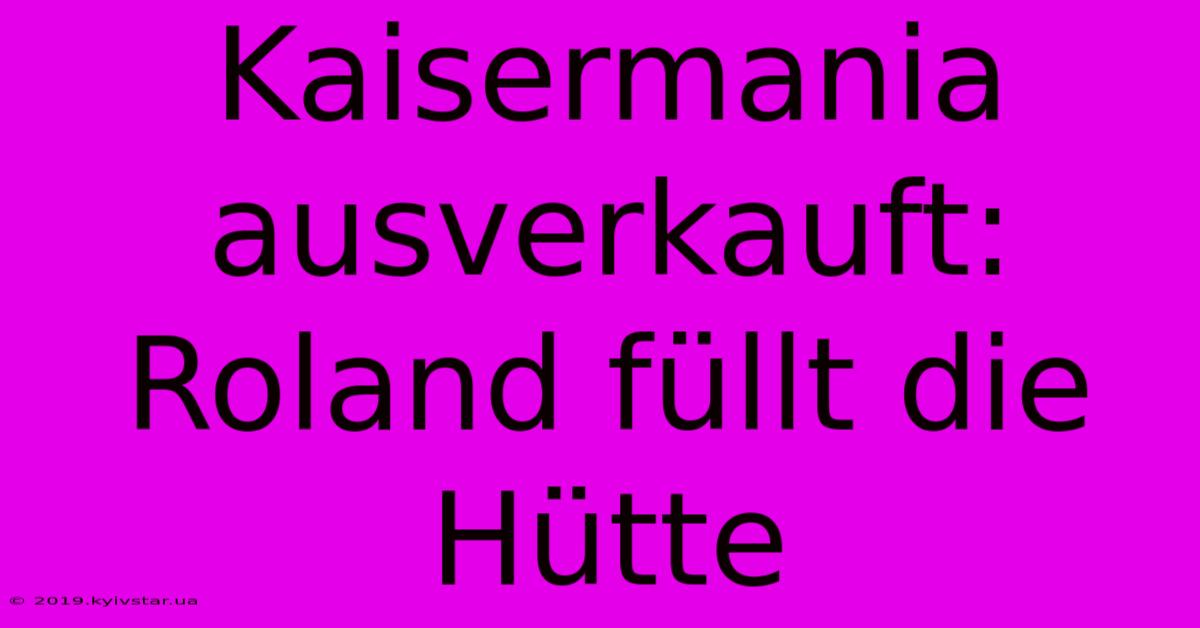 Kaisermania ausverkauft: Roland füllt die Hütte

© 2019.kyivstar.ua